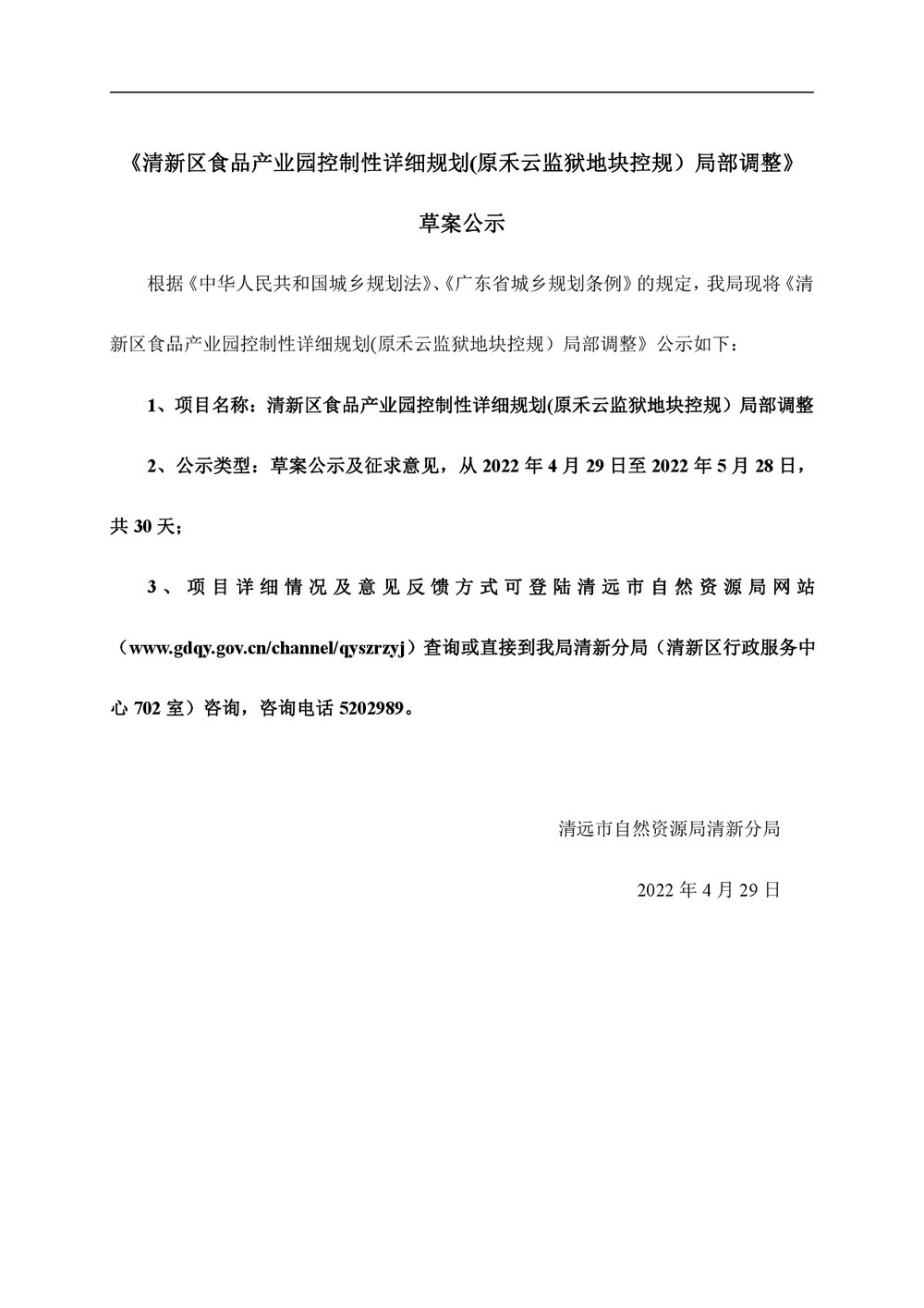 《清新区食品产业园控制性详细规划(原禾云监狱地块控规）局部调整》

草案公示

根据《中华人民共和国城乡规划法》、《广东省城乡规划条例》的规定，我局现将《清新区食品产业园控制性详细规划(原禾云监狱地块控规）局部调整》公示如下：

1、项目名称：清新区食品产业园控制性详细规划(原禾云监狱地块控规）局部调整

2、公示类型：草案公示及征求意见，从 2022 年 4 月 29 日至 2022 年 5 月 28 日，共 30 天；

3、项目详细情况及意见反馈方式可登陆清远市自然资源局网站（www.gdqy.gov.cn/channel/qyszrzyj）查询或直接到我局清新分局（清新区行政服务中心 702 室）咨询，咨询电话 5202989。

清远市自然资源局清新分局

2022 年 4 月 29 日